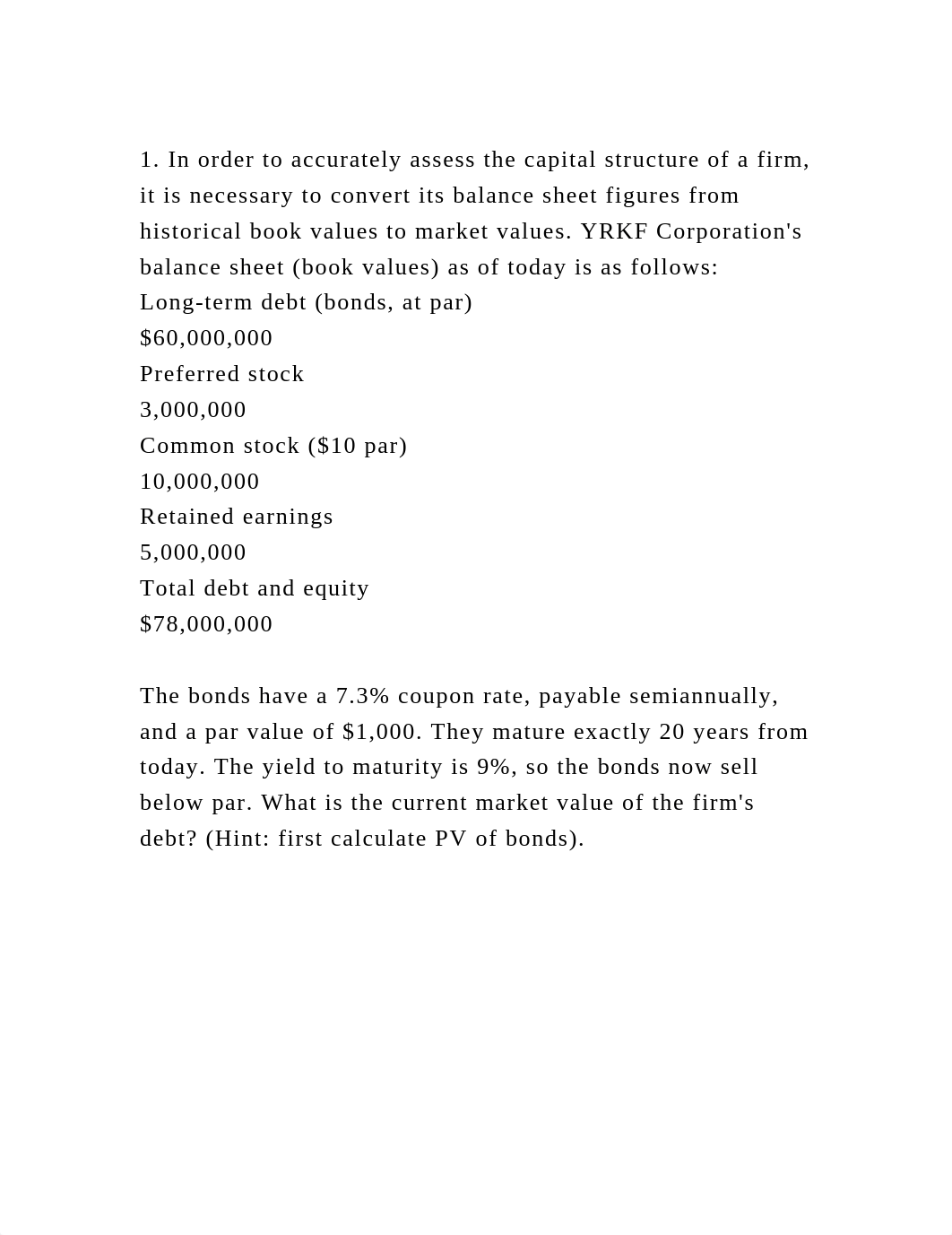 1. In order to accurately assess the capital structure of a firm, it is necessary to convert its balance sheet figures from historical book values to market values. YRKF Corporation's balance sheet (book values) as of today is as follows:
Long-term debt (bonds, at par)
\$60,000,000
Preferred stock
3,000,000
Common stock (\$10 par)
10,000,000
Retained earnings
5,000,000
Total debt and equity
\$78,000,000

The bonds have a 7.3% coupon rate, payable semiannually, and a par value of \$1,000. They mature exactly 20 years from today. The yield to maturity is 9%, so the bonds now sell below par. What is the current market value of the firm's debt? (Hint: first calculate PV of bonds).